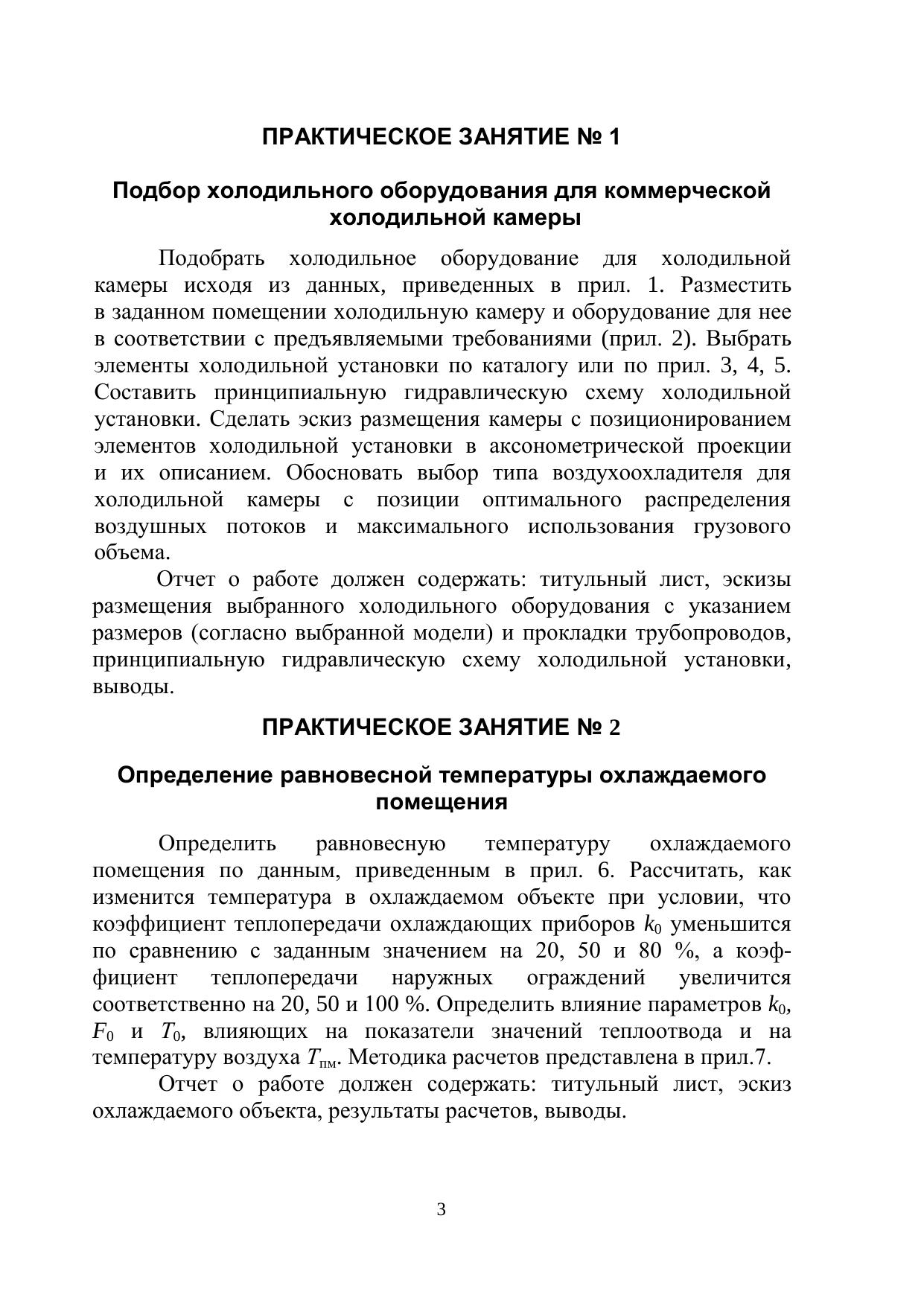 ПРАКТИЧЕСКОЕ ЗАНЯТИЕ № 1

Подбор холодильного оборудования для коммерческой холодильной камеры

Подобрать холодильное оборудование для холодильной камеры исходя из данных, приведенных в прил. 1. Разместить в заданном помещении холодильную камеру и оборудование для нее в соответствии с предъявляемыми требованиями (прил. 2). Выбрать элементы холодильной установки по каталогу или по прил. 3, 4, 5. Составить принципиальную гидравлическую схему холодильной установки. Сделать эскиз размещения камеры с позиционированием элементов холодильной установки в аксонометрической проекции и их описанием. Обосновать выбор типа воздухоохладителя для холодильной камеры с позиции оптимального распределения воздушных потоков и максимального использования грузового объема.

Отчет о работе должен содержать: титульный лист, эскизы размещения выбранного холодильного оборудования с указанием размеров (согласно выбранной модели) и прокладки трубопроводов, принципиальную гидравлическую схему холодильной установки, выводы.

ПРАКТИЧЕСКОЕ ЗАНЯТИЕ № 2

Определение равновесной температуры охлаждаемого помещения

Определить равновесную температуру охлаждаемого помещения по данным, приведенным в прил. 6. Рассчитать, как изменится температура в охлаждаемом объекте при условии, что коэффициент теплопередачи охлаждающих приборов $k_0$ уменьшится по сравнению с заданным значением на 20, 50 и 80 %, а коэффициент теплопередачи наружных ограждений увеличится соответственно на 20, 50 и 100 %. Определить влияние параметров $k_0$, $F_0$ и $T_0$, влияющих на показатели значений теплоотвода и на температуру воздуха $T_{пм}$. Методика расчетов представлена в прил.7.

Отчет о работе должен содержать: титульный лист, эскиз охлаждаемого объекта, результаты расчетов, выводы.

3